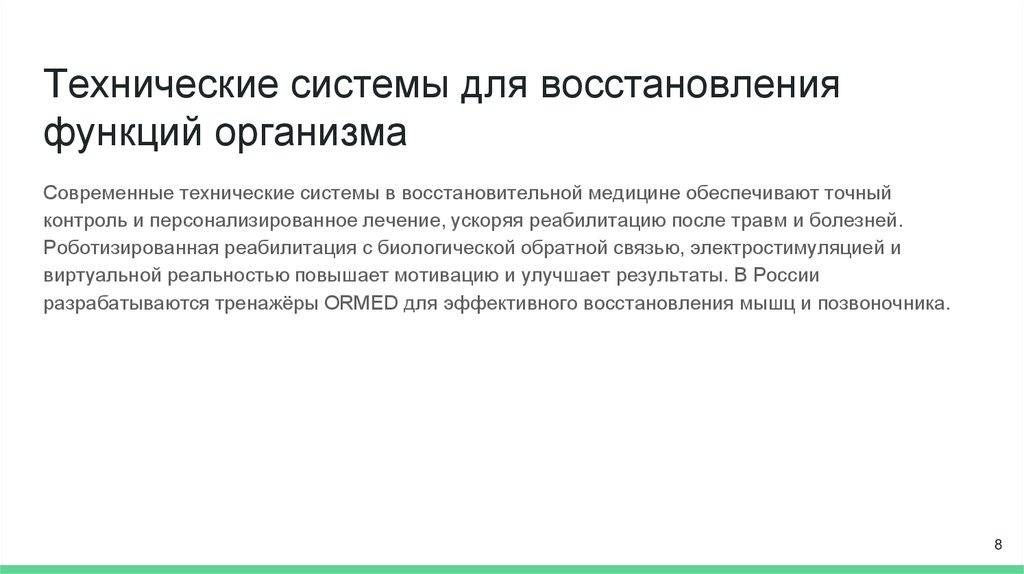 Технические системы для восстановления функций организма

Современные технические системы в восстановительной медицине обеспечивают точный контроль и персонализированное лечение, ускоряя реабилитацию после травм и болезней. Роботизированная реабилитация с биологической обратной связью, электростимуляцией и виртуальной реальностью повышает мотивацию и улучшает результаты. В России разрабатываются тренажёры ORMED для эффективного восстановления мышц и позвоночника.

8